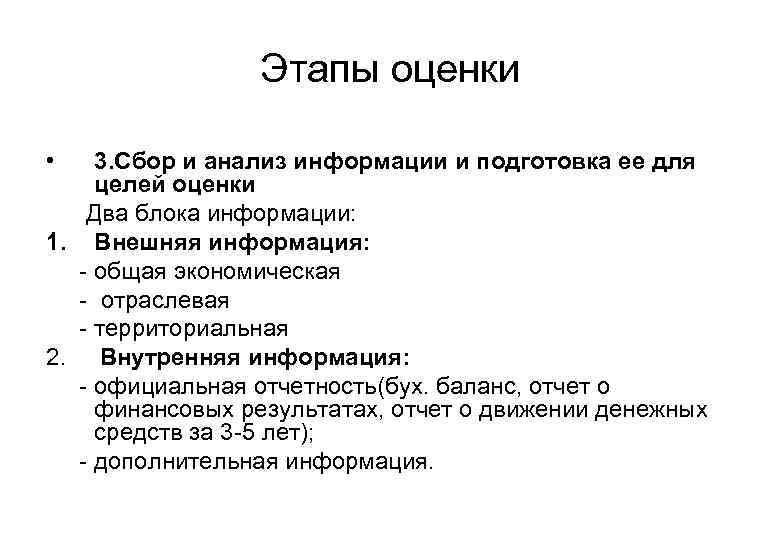 Этапы оценки

• 3.Сбор и анализ информации и подготовка ее для целей оценки

Два блока информации:

1. Внешняя информация:

- общая экономическая

- отраслевая

- территориальная

2. Внутренняя информация:

- официальная отчетность(бух. баланс, отчет о финансовых результатах, отчет о движении денежных средств за 3-5 лет);

- дополнительная информация.